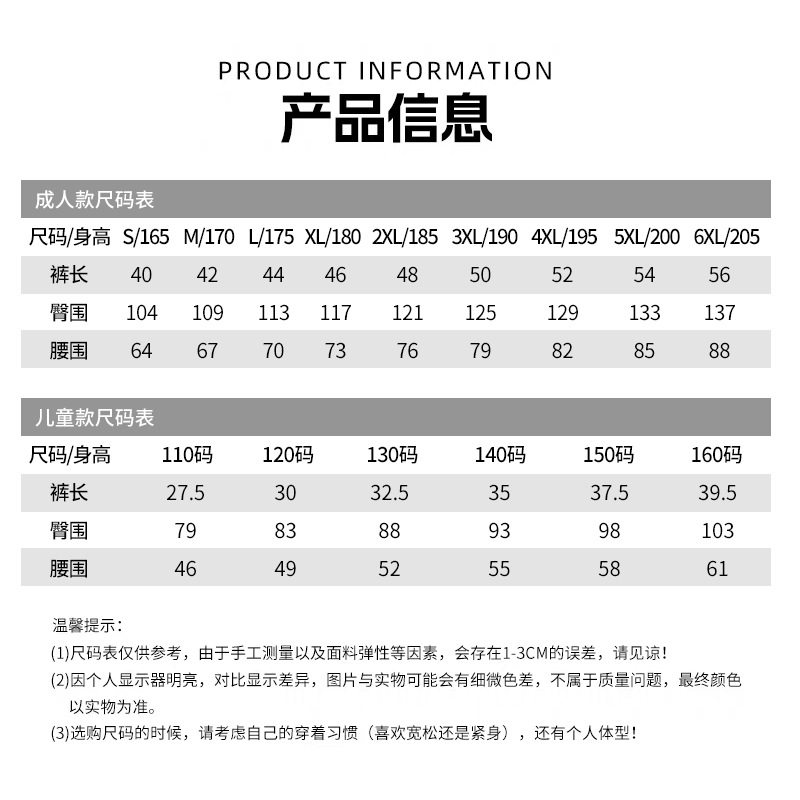 PRODUCT INFORMATION

产品信息

成人款尺码表

| 尺码/身高 | S/165 | M/170 | L/175 | XL/180 | 2XL/185 | 3XL/190 | 4XL/195 | 5XL/200 | 6XL/205 |
|---|---|---|---|---|---|---|---|---|---|
| 裤长 | 40 | 42 | 44 | 46 | 48 | 50 | 52 | 54 | 56 |
| 臀围 | 104 | 109 | 113 | 117 | 121 | 125 | 129 | 133 | 137 |
| 腰围 | 64 | 67 | 70 | 73 | 76 | 79 | 82 | 85 | 88 |

儿童款尺码表

| 尺码/身高 | 110码 | 120码 | 130码 | 140码 | 150码 | 160码 |
|---|---|---|---|---|---|---|
| 裤长 | 27.5 | 30 | 32.5 | 35 | 37.5 | 39.5 |
| 臀围 | 79 | 83 | 88 | 93 | 98 | 103 |
| 腰围 | 46 | 49 | 52 | 55 | 58 | 61 |

温馨提示:

(1)尺码表仅供参考，由于手工测量以及面料弹性等因素，会存在1-3CM的误差，请见谅!

(2)因个人显示器明亮，对比显示差异，图片与实物可能会有细微色差，不属于质量问题，最终颜色以实物为准。

(3)选购尺码的时候，请考虑自己的穿着习惯（喜欢宽松还是紧身），还有个人体型!